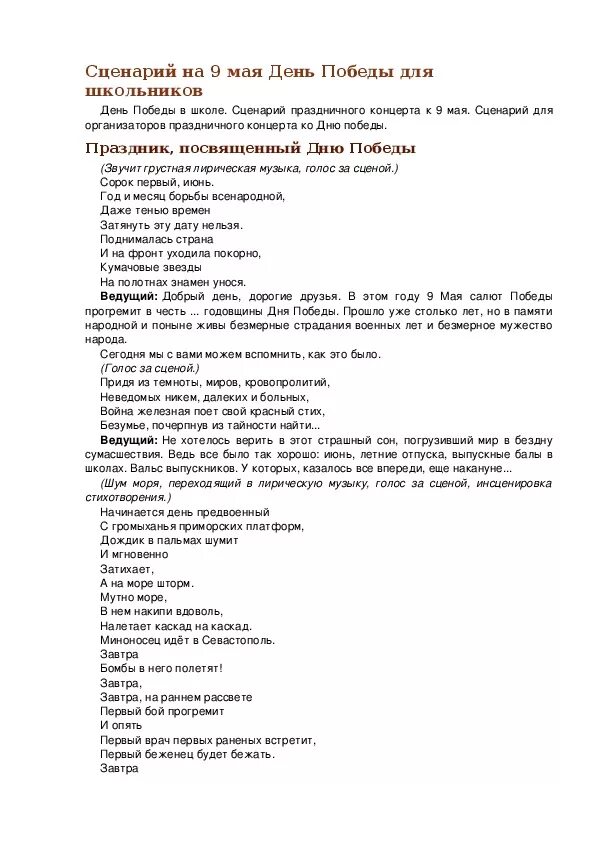 Сценарий на 9 мая День Победы для школьников

День Победы в школе. Сценарий праздничного концерта к 9 мая. Сценарий для организаторов праздничного концерта ко Дню победы.

Праздник, посвященный Дню Победы

(Звучит грустная лирическая музыка, голос за сценой.)
Сорок первый, июнь.
Год и месяц борьбы всенародной,
Даже тенью времен
Затянуть эту дату нельзя.
Поднималась страна
И на фронт уходила покорно,
Кумачовые звезды
На полотнах знамен унося.

Ведущий: Добрый день, дорогие друзья. В этом году 9 Мая салют Победы прогремит в честь ... годовщины Дня Победы. Прошло уже столько лет, но в памяти народной и поныне живы безмерные страдания военных лет и безмерное мужество народа.

Сегодня мы с вами можем вспомнить, как это было.
(Голос за сценой.)
Придя из темноты, миров, кровопролитий,
Неведомых никем, далеких и больных,
Война железная поет свой красный стих,
Безумье, почерпнув из тайности найти...

Ведущий: Не хотелось верить в этот страшный сон, погрузивший мир в бездну сумасшествия. Ведь все было так хорошо: июнь, летние отпуска, выпускные балы в школах. Вальс выпускников. У которых, казалось все впереди, еще накануне...

(Шум моря, переходящий в лирическую музыку, голос за сценой, инсценировка стихотворения.)
Начинается день предвоенный
С громыханья приморских платформ,
Дождик в пальмах шумит
И мгновенно
Затихает,
А на море шторм.
Мутно море,
В нем накипи вдоволь,
Налетает каскад на каскад.
Миноносец идёт в Севастополь.
Завтра
Бомбы в него полетят!
Завтра,
Завтра, на раннем рассвете
Первый бой прогремит
И опять
Первый врач первых раненых встретит,
Первый беженец будет бежать.
Завтра